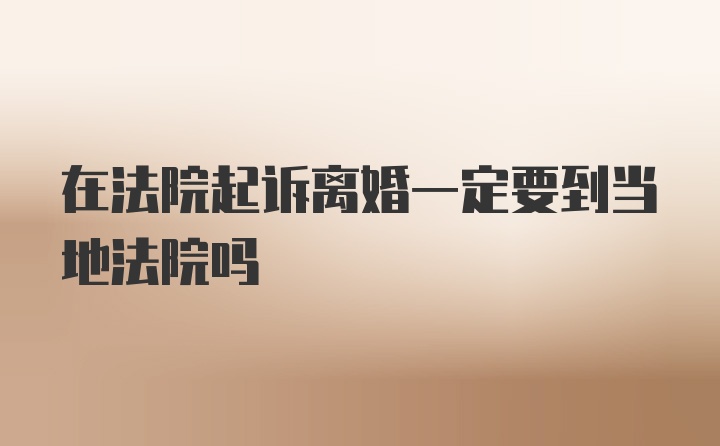 在法院起诉离婚一定要到当地法院吗